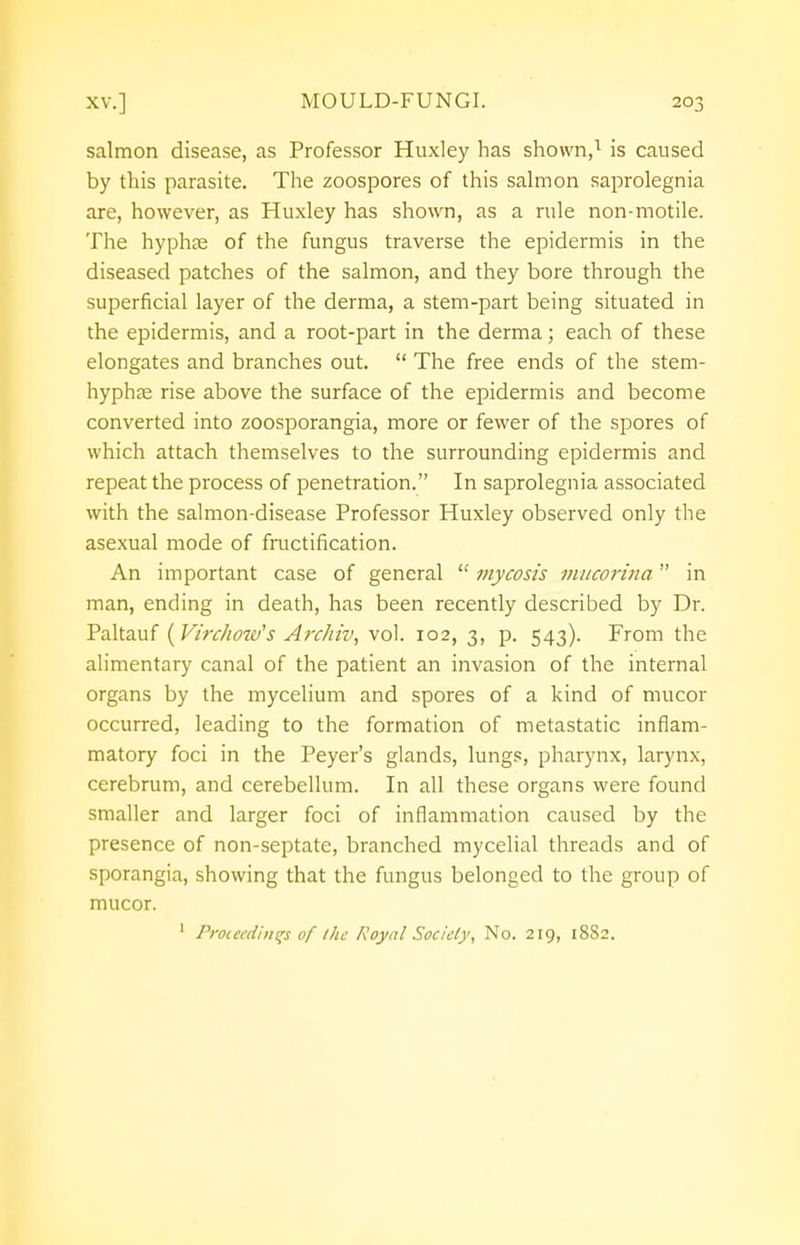 XV.] MOULD-FUNGI. 203

salmon disease, as Professor Huxley has shown,$^1$ is caused by this parasite. The zoospores of this salmon saprolegnia are, however, as Huxley has shown, as a rule non-motile. The hyphæ of the fungus traverse the epidermis in the diseased patches of the salmon, and they bore through the superficial layer of the derma, a stem-part being situated in the epidermis, and a root-part in the derma; each of these elongates and branches out. " The free ends of the stem-hyphæ rise above the surface of the epidermis and become converted into zoosporangia, more or fewer of the spores of which attach themselves to the surrounding epidermis and repeat the process of penetration." In saprolegnia associated with the salmon-disease Professor Huxley observed only the asexual mode of fructification.

An important case of general " mycosis mucorina " in man, ending in death, has been recently described by Dr. Paltauf (Virchow's Archiv, vol. 102, 3, p. 543). From the alimentary canal of the patient an invasion of the internal organs by the mycelium and spores of a kind of mucor occurred, leading to the formation of metastatic inflammatory foci in the Peyer's glands, lungs, pharynx, larynx, cerebrum, and cerebellum. In all these organs were found smaller and larger foci of inflammation caused by the presence of non-septate, branched mycelial threads and of sporangia, showing that the fungus belonged to the group of mucor.

$^1$ Proceedings of the Royal Society, No. 219, 1882.